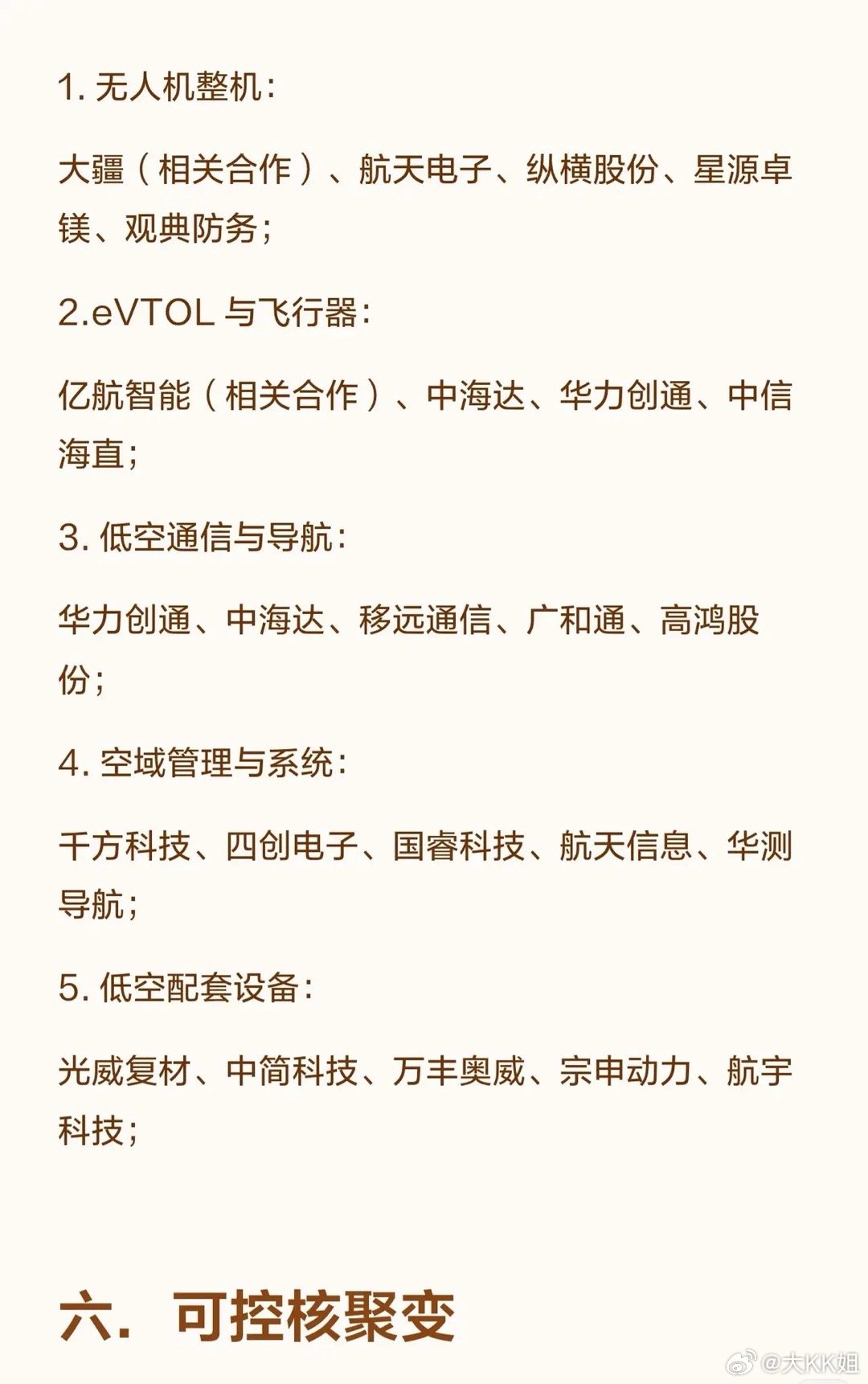 1. 无人机整机：

大疆（相关合作）、航天电子、纵横股份、星源卓镁、观典防务；

2.eVTOL 与飞行器：

亿航智能（相关合作）、中海达、华力创通、中信海直；

3. 低空通信与导航：

华力创通、中海达、移远通信、广和通、高鸿股份；

4. 空域管理与系统：

千方科技、四创电子、国睿科技、航天信息、华测导航；

5. 低空配套设备：

光威复材、中简科技、万丰奥威、宗申动力、航宇科技；

六. 可控核聚变

@大KK姐